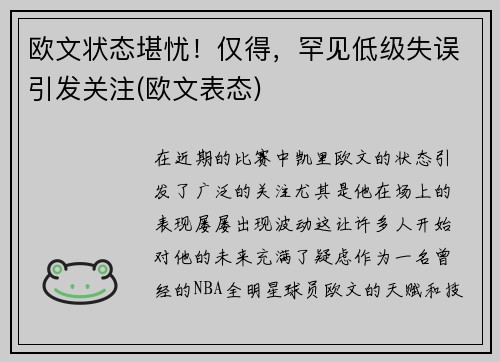 欧文状态堪忧！仅得，罕见低级失误引发关注(欧文表态)

在近期的比赛中凯里欧文的状态引发了广泛的关注尤其是他在场上的表现屡屡出现波动这让许多人开始对他的未来充满了疑虑作为一名曾经的NBA全明星球员欧文的天赋和技